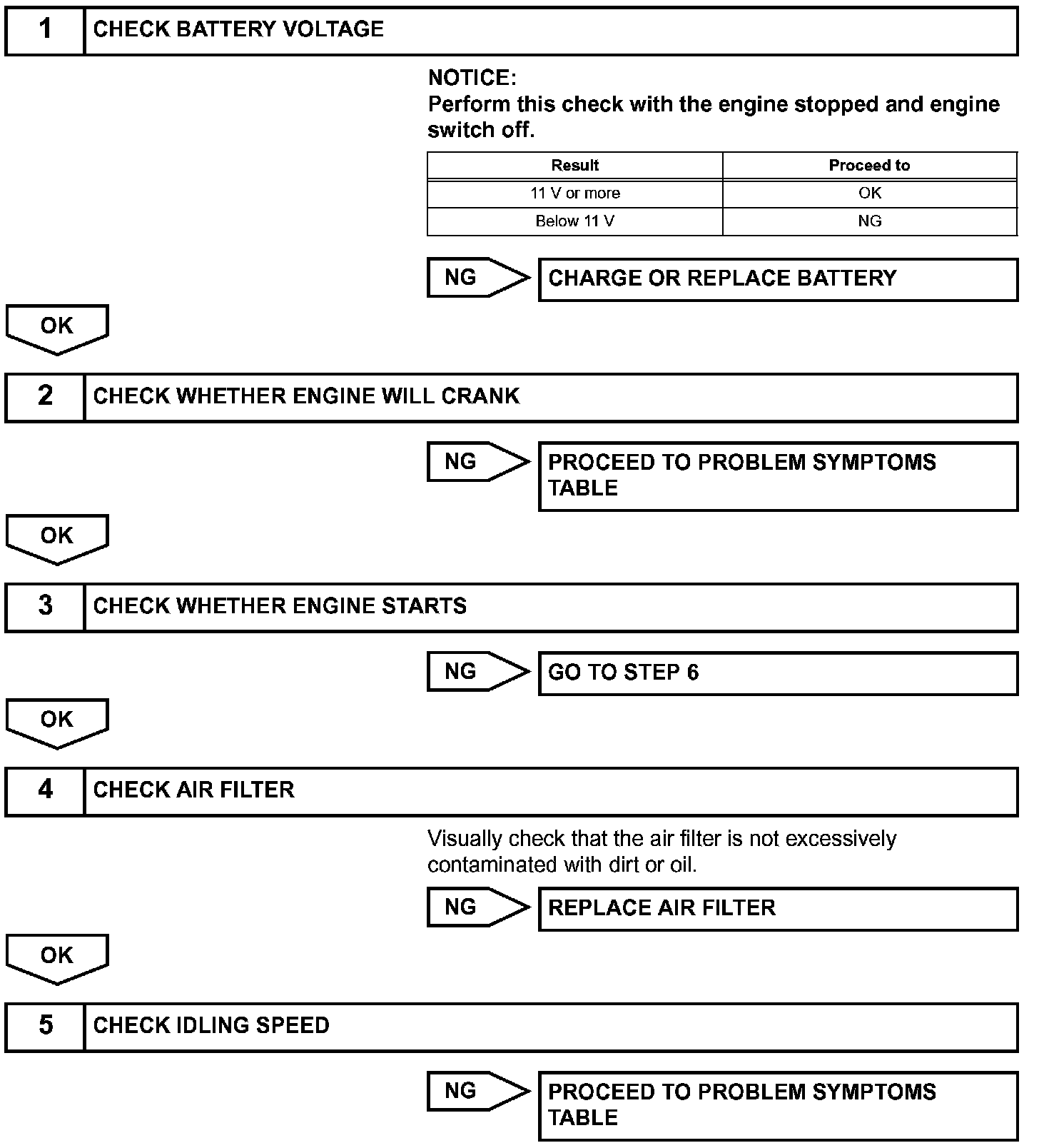 1 CHECK BATTERY VOLTAGE

NOTICE:
Perform this check with the engine stopped and engine switch off.

| Result | Proceed to |
|---|---|
| 11 V or more | OK |
| Below 11 V | NG |

NG CHARGE OR REPLACE BATTERY

OK

2 CHECK WHETHER ENGINE WILL CRANK

NG PROCEED TO PROBLEM SYMPTOMS TABLE

OK

3 CHECK WHETHER ENGINE STARTS

NG GO TO STEP 6

OK

4 CHECK AIR FILTER

Visually check that the air filter is not excessively contaminated with dirt or oil.

NG REPLACE AIR FILTER

OK

5 CHECK IDLING SPEED

NG PROCEED TO PROBLEM SYMPTOMS TABLE